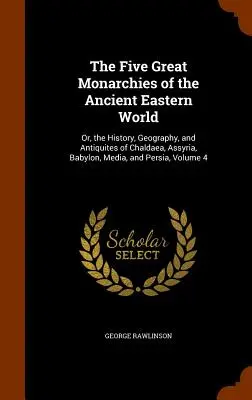 The Five Great Monarchies of the Ancient Eastern World

Or, the History, Geography, and Antiquites of Chaldaea, Assyria, Babylon, Media, and Persia, Volume 4

Scholar SELECT

GEORGE RAWLINSON